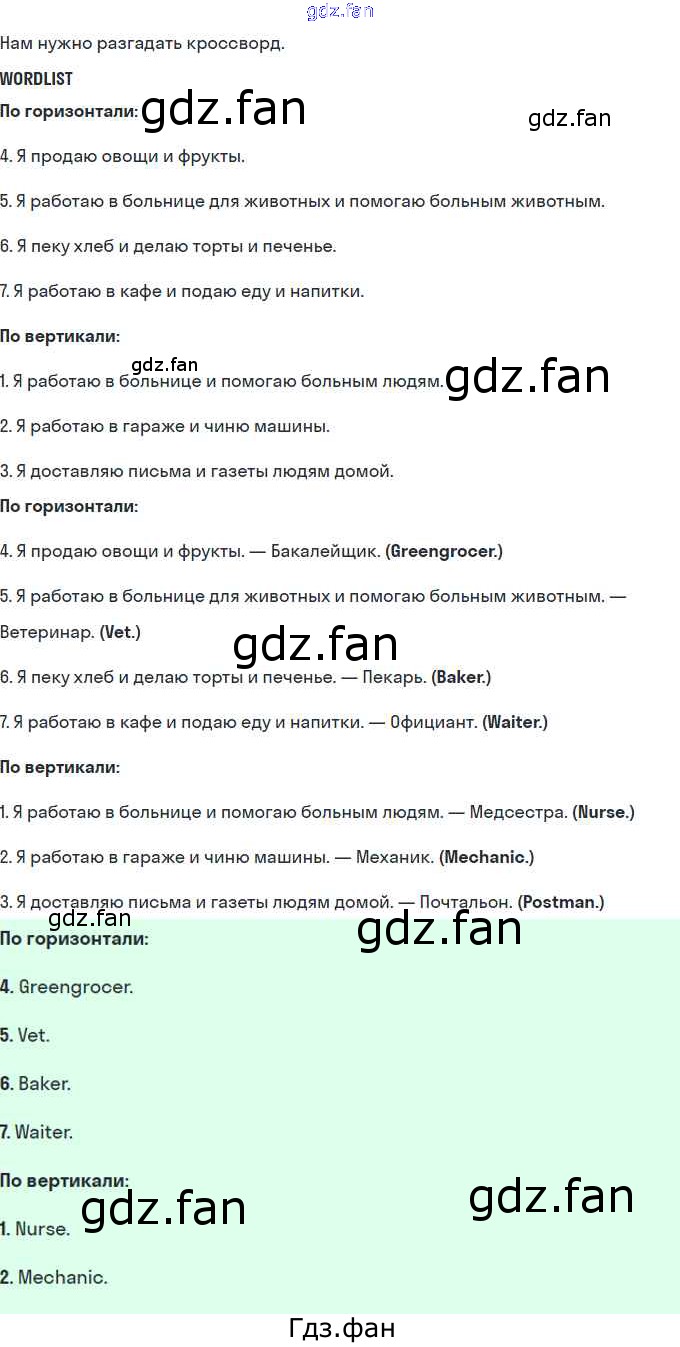 Нам нужно разгадать кроссворд.

WORDLIST

По горизонтали:

4. Я продаю овощи и фрукты.

5. Я работаю в больнице для животных и помогаю больным животным.

6. Я пеку хлеб и делаю торты и печенье.

7. Я работаю в кафе и подаю еду и напитки.

По вертикали:

1. Я работаю в больнице и помогаю больным людям.

2. Я работаю в гараже и чиню машины.

3. Я доставляю письма и газеты людям домой.

По горизонтали:

4. Я продаю овощи и фрукты. — Бакалейщик. (Greengrocer.)

5. Я работаю в больнице для животных и помогаю больным животным. — Ветеринар. (Vet.)

6. Я пеку хлеб и делаю торты и печенье. — Пекарь. (Baker.)

7. Я работаю в кафе и подаю еду и напитки. — Официант. (Waiter.)

По вертикали:

1. Я работаю в больнице и помогаю больным людям. — Медсестра. (Nurse.)

2. Я работаю в гараже и чиню машины. — Механик. (Mechanic.)

3. Я доставляю письма и газеты людям домой. — Почтальон. (Postman.)

По горизонтали:

4. Greengrocer.

5. Vet.

6. Baker.

7. Waiter.

По вертикали:

1. Nurse.

2. Mechanic.

Гдз.фан

gdz.fan